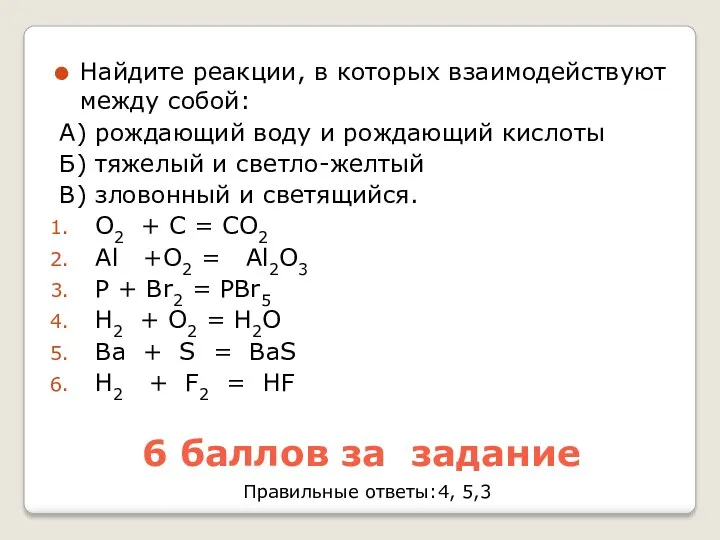 Найдите реакции, в которых взаимодействуют между собой:

А) рождающий воду и рождающий кислоты

Б) тяжелый и светло-желтый

В) зловонный и светящийся.

1. $O_2 + C = CO_2$
2. $Al + O_2 = Al_2O_3$
3. $P + Br_2 = PBr_5$
4. $H_2 + O_2 = H_2O$
5. $Ba + S = BaS$
6. $H_2 + F_2 = HF$

6 баллов за задание

Правильные ответы:4, 5,3